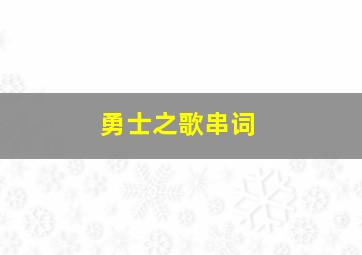 勇士之歌串词